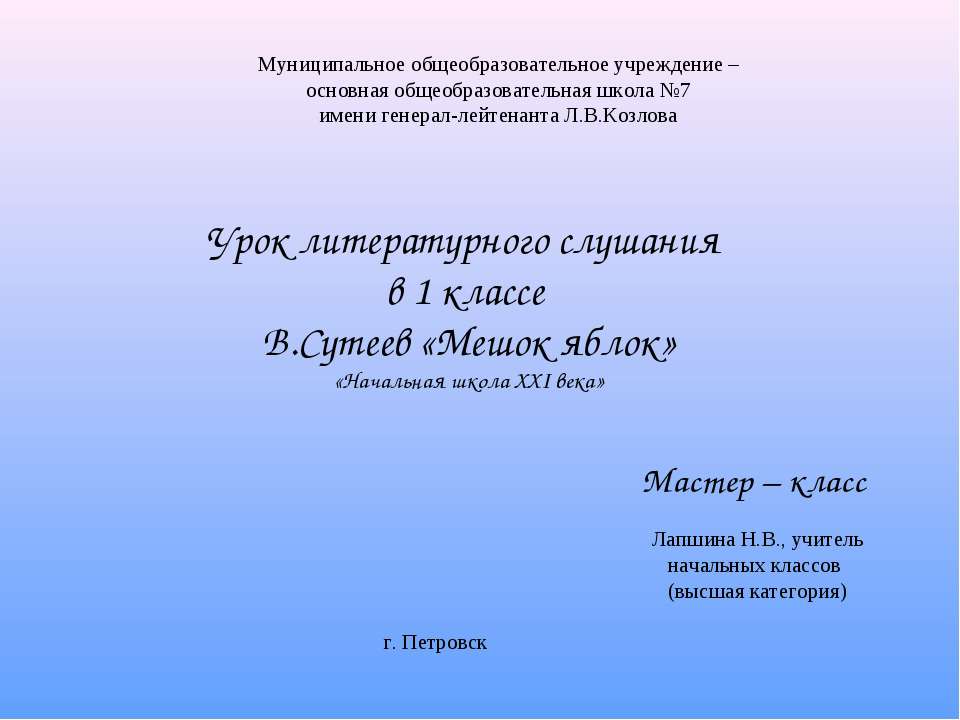 Муниципальное общеобразовательное учреждение – основная общеобразовательная школа №7 имени генерал-лейтенанта Л.В.Козлова

Урок литературного слушания в 1 классе В.Сутеев «Мешок яблок»
«Начальная школа XXI века»

Мастер – класс

Лапшина Н.В., учитель начальных классов (высшая категория)

г. Петровск